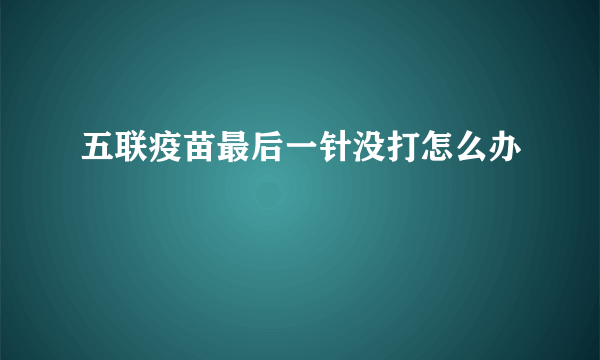 五联疫苗最后一针没打怎么办